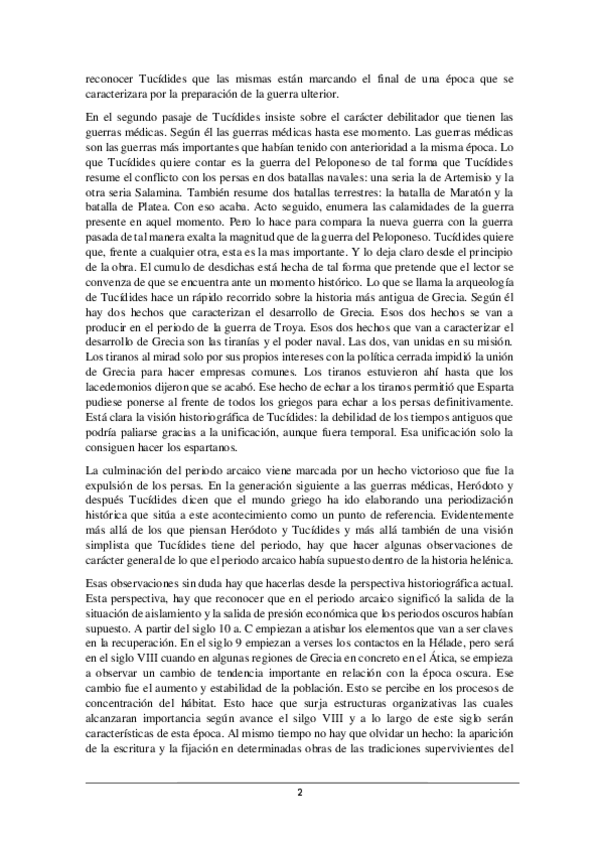 reconocer Tucídides que las mismas están marcando el final de una época que se caracterizara por la preparación de la guerra ulterior.

En el segundo pasaje de Tucídides insiste sobre el carácter debilitador que tienen las guerras médicas. Según él las guerras médicas hasta ese momento. Las guerras médicas son las guerras más importantes que habían tenido con anterioridad a la misma época. Lo que Tucídides quiere contar es la guerra del Peloponeso de tal forma que Tucídides resume el conflicto con los persas en dos batallas navales: una seria la de Artemisio y la otra seria Salamina. También resume dos batallas terrestres: la batalla de Maratón y la batalla de Platea. Con eso acaba. Acto seguido, enumera las calamidades de la guerra presente en aquel momento. Pero lo hace para compara la nueva guerra con la guerra pasada de tal manera exalta la magnitud que de la guerra del Peloponeso. Tucídides quiere que, frente a cualquier otra, esta es la mas importante. Y lo deja claro desde el principio de la obra. El cumulo de desdichas está hecha de tal forma que pretende que el lector se convenza de que se encuentra ante un momento histórico. Lo que se llama la arqueología de Tucídides hace un rápido recorrido sobre la historia más antigua de Grecia. Según él hay dos hechos que caracterizan el desarrollo de Grecia. Esos dos hechos se van a producir en el periodo de la guerra de Troya. Esos dos hechos que van a caracterizar el desarrollo de Grecia son las tiranías y el poder naval. Las dos, van unidas en su misión. Los tiranos al mirad solo por sus propios intereses con la política cerrada impidió la unión de Grecia para hacer empresas comunes. Los tiranos estuvieron ahí hasta que los lacedemonios dijeron que se acabó. Ese hecho de echar a los tiranos permitió que Esparta pudiese ponerse al frente de todos los griegos para echar a los persas definitivamente. Está clara la visión historiográfica de Tucídides: la debilidad de los tiempos antiguos que podría paliarse gracias a la unificación, aunque fuera temporal. Esa unificación solo la consiguen hacer los espartanos.

La culminación del periodo arcaico viene marcada por un hecho victorioso que fue la expulsión de los persas. En la generación siguiente a las guerras médicas, Heródoto y después Tucídides dicen que el mundo griego ha ido elaborando una periodización histórica que sitúa a este acontecimiento como un punto de referencia. Evidentemente más allá de los que piensan Heródoto y Tucídides y más allá también de una visión simplista que Tucídides tiene del periodo, hay que hacer algunas observaciones de carácter general de lo que el periodo arcaico había supuesto dentro de la historia helénica.

Esas observaciones sin duda hay que hacerlas desde la perspectiva historiográfica actual. Esta perspectiva, hay que reconocer que en el periodo arcaico significó la salida de la situación de aislamiento y la salida de presión económica que los periodos oscuros habían supuesto. A partir del siglo 10 a. C empiezan a atisbar los elementos que van a ser claves en la recuperación. En el siglo 9 empiezan a verses los contactos en la Hélade, pero será en el siglo VIII cuando en algunas regiones de Grecia en concreto en el Ática, se empieza a observar un cambio de tendencia importante en relación con la época oscura. Ese cambio fue el aumento y estabilidad de la población. Esto se percibe en los procesos de concentración del hábitat. Esto hace que surja estructuras organizativas las cuales alcanzaran importancia según avance el silgo VIII y a lo largo de este siglo serán características de esta época. Al mismo tiempo no hay que olvidar un hecho: la aparición de la escritura y la fijación en determinadas obras de las tradiciones supervivientes del

2